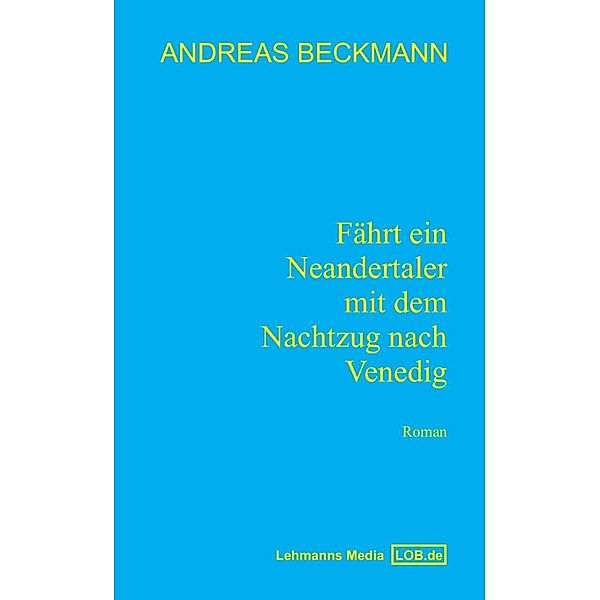 ANDREAS BECKMANN

Fährt ein Neandertaler mit dem Nachtzug nach Venedig

Roman

Lehmanns Media LOB.de